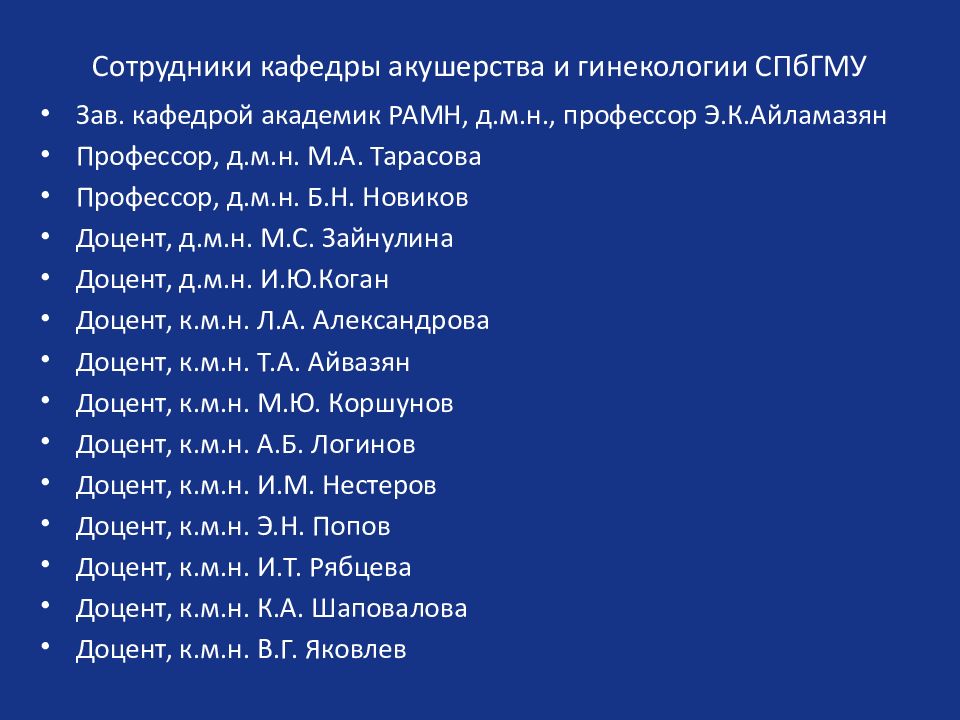 Сотрудники кафедры акушерства и гинекологии СПбГМУ

• Зав. кафедрой академик РАМН, д.м.н., профессор Э.К.Айламазян
• Профессор, д.м.н. М.А. Тарасова
• Профессор, д.м.н. Б.Н. Новиков
• Доцент, д.м.н. М.С. Зайнулина
• Доцент, д.м.н. И.Ю.Коган
• Доцент, к.м.н. Л.А. Александрова
• Доцент, к.м.н. Т.А. Айвазян
• Доцент, к.м.н. М.Ю. Коршунов
• Доцент, к.м.н. А.Б. Логинов
• Доцент, к.м.н. И.М. Нестеров
• Доцент, к.м.н. Э.Н. Попов
• Доцент, к.м.н. И.Т. Рябцева
• Доцент, к.м.н. К.А. Шаповалова
• Доцент, к.м.н. В.Г. Яковлев